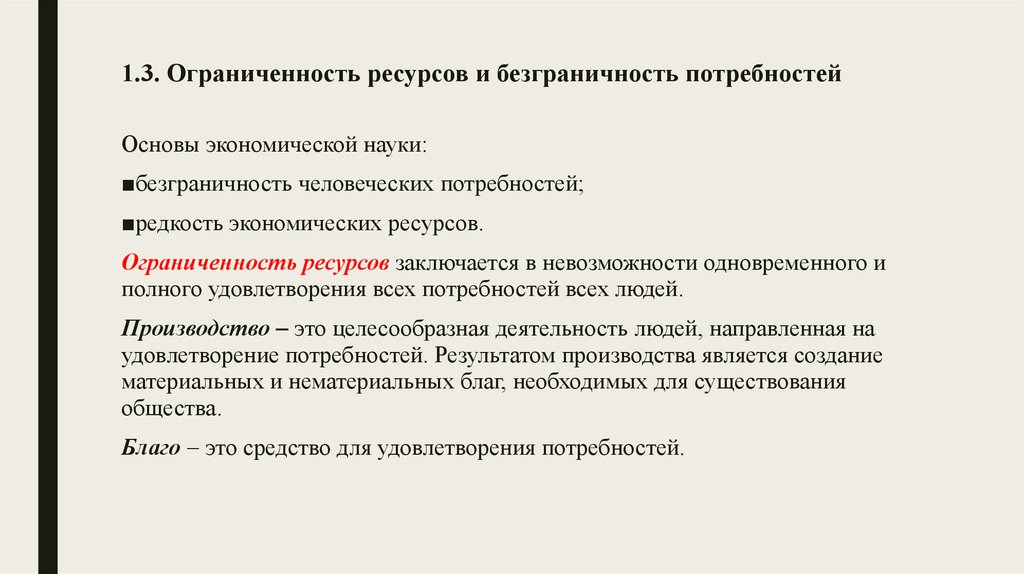 1.3. Ограниченность ресурсов и безграничность потребностей

Основы экономической науки:

■безграничность человеческих потребностей;

■редкость экономических ресурсов.

Ограниченность ресурсов заключается в невозможности одновременного и полного удовлетворения всех потребностей всех людей.

Производство – это целесообразная деятельность людей, направленная на удовлетворение потребностей. Результатом производства является создание материальных и нематериальных благ, необходимых для существования общества.

Благо – это средство для удовлетворения потребностей.